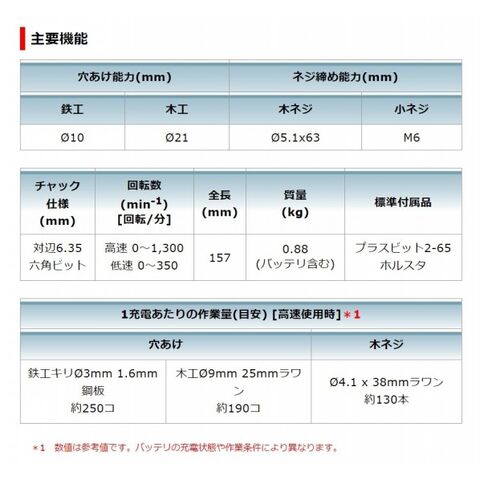 主要機能

| 穴あけ能力(mm) | | ネジ締め能力(mm) | |
|---|---|---|---|
| 鉄工 | 木工 | 木ネジ | 小ネジ |
| Ø10 | Ø21 | Ø5.1x63 | M6 |

| チャック仕様(mm) | 回転数($min^{-1}$)[回転/分] | 全長(mm) | 質量(kg) | 標準付属品 |
|---|---|---|---|---|
| 対辺6.35六角ビット | 高速 0～1,300 低速 0～350 | 157 | 0.88(バッテリ含む) | プラスビット2-65 ホルスタ |

| 1充電あたりの作業量(目安) [高速使用時]＊1 | | |
|---|---|---|
| 穴あけ | | 木ネジ |
| 鉄工キリØ3mm 1.6mm鋼板 約250コ | 木工Ø9mm 25mmラワン 約190コ | Ø4.1 x 38mmラワン 約130本 |

＊1 数値は参考値です。バッテリの充電状態や作業条件により異なります。